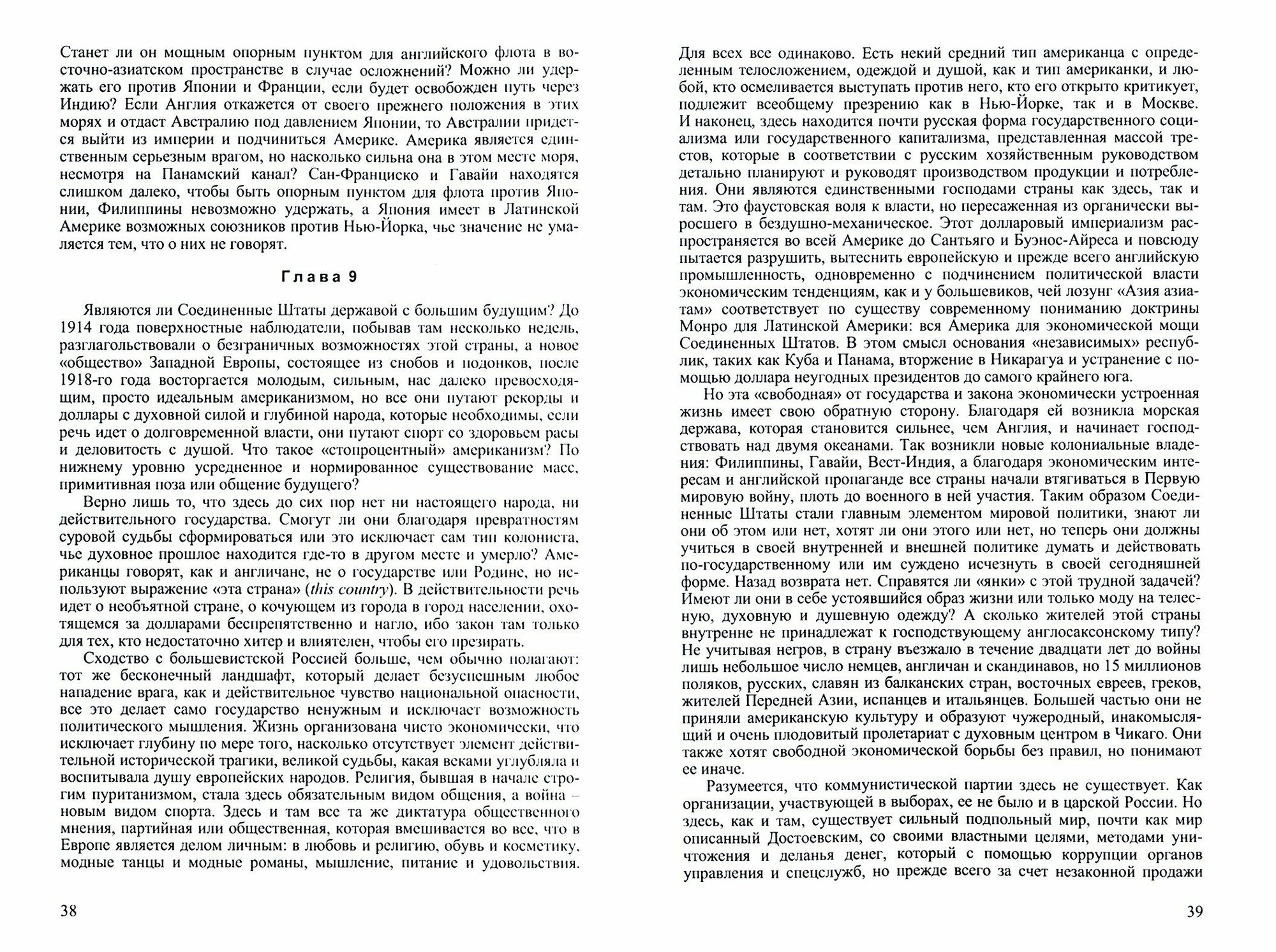 Станет ли он мощным опорным пунктом для английского флота в восточно-азиатском пространстве в случае осложнений? Можно ли удержать его против Японии и Франции, если будет освобожден путь через Индию? Если Англия откажется от своего прежнего положения в этих морях и отдаст Австралию под давлением Японии, то Австралии придется выйти из империи и подчиниться Америке. Америка является единственным серьезным врагом, но насколько сильна она в этом месте моря, несмотря на Панамский канал? Сан-Франциско и Гавайи находятся слишком далеко, чтобы быть опорным пунктом для флота против Японии, Филиппины невозможно удержать, а Япония имеет в Латинской Америке возможных союзников против Нью-Йорка, чье значение не умаляется тем, что о них не говорят.

Глава 9

Являются ли Соединенные Штаты державой с большим будущим? До 1914 года поверхностные наблюдатели, побывав там несколько недель, разглагольствовали о безграничных возможностях этой страны, а новое «общество» Западной Европы, состоящее из снобов и подонков, после 1918-го года восторгается молодым, сильным, нас далеко превосходящим, просто идеальным американизмом, но все они путают рекорды и доллары с духовной силой и глубиной народа, которые необходимы, если речь идет о долговременной власти, они путают спорт со здоровьем расы и деловитость с душой. Что такое «стопроцентный» американизм? По нижнему уровню усредненное и нормированное существование масс, примитивная поза или общение будущего?

Верно лишь то, что здесь до сих пор нет ни настоящего народа, ни действительного государства. Смогут ли они благодаря превратностям суровой судьбы сформироваться или это исключает сам тип колониста, чье духовное прошлое находится где-то в другом месте и умерло? Американцы говорят, как и англичане, не о государстве или Родине, но используют выражение «эта страна» (this country). В действительности речь идет о необъятной стране, о кочующем из города в город населении, охотящемся за долларами беспрепятственно и нагло, ибо закон там только для тех, кто недостаточно хитер и влиятелен, чтобы его презирать.

Сходство с большевистской Россией больше, чем обычно полагают: тот же бесконечный ландшафт, который делает безуспешным любое нападение врага, как и действительное чувство национальной опасности, все это делает само государство ненужным и исключает возможность политического мышления. Жизнь организована чисто экономически, что исключает глубину по мере того, насколько отсутствует элемент действительной исторической трагики, великой судьбы, какая веками углубляла и воспитывала душу европейских народов. Религия, бывшая в начале строгим пуританизмом, стала здесь обязательным видом общения, а война – новым видом спорта. Здесь и там все та же диктатура общественного мнения, партийная или общественная, которая вмешивается во все, что в Европе является делом личным: в любовь и религию, обувь и косметику, модные танцы и модные романы, мышление, питание и удовольствия.

38

Для всех все одинаково. Есть некий средний тип американца с определенным телосложением, одеждой и душой, как и тип американки, и любой, кто осмеливается выступать против него, кто его открыто критикует, подлежит всеобщему презрению как в Нью-Йорке, так и в Москве. И наконец, здесь находится почти русская форма государственного социализма или государственного капитализма, представленная массой трестов, которые в соответствии с русским хозяйственным руководством детально планируют и руководят производством продукции и потребления. Они являются единственными господами страны как здесь, так и там. Это фаустовская воля к власти, но пересаженная из органически выросшего в бездушно-механическое. Этот долларовый империализм распространяется во всей Америке до Сантьяго и Буэнос-Айреса и повсюду пытается разрушить, вытеснить европейскую и прежде всего английскую промышленность, одновременно с подчинением политической власти экономическим тенденциям, как и у большевиков, чей лозунг «Азия азиатам» соответствует по существу современному пониманию доктрины Монро для Латинской Америки: вся Америка для экономической мощи Соединенных Штатов. В этом смысл основания «независимых» республик, таких как Куба и Панама, вторжение в Никарагуа и устранение с помощью доллара неугодных президентов до самого крайнего юга.

Но эта «свободная» от государства и закона экономически устроенная жизнь имеет свою обратную сторону. Благодаря ей возникла морская держава, которая становится сильнее, чем Англия, и начинает господствовать над двумя океанами. Так возникли новые колониальные владения: Филиппины, Гавайи, Вест-Индия, а благодаря экономическим интересам и английской пропаганде все страны начали втягиваться в Первую мировую войну, плоть до военного в ней участия. Таким образом Соединенные Штаты стали главным элементом мировой политики, знают ли они об этом или нет, хотят ли они этого или нет, но теперь они должны учиться в своей внутренней и внешней политике думать и действовать по-государственному или им суждено исчезнуть в своей сегодняшней форме. Назад возврата нет. Справятся ли «янки» с этой трудной задачей? Имеют ли они в себе устоявшийся образ жизни или только моду на телесную, духовную и душевную одежду? А сколько жителей этой страны внутренне не принадлежат к господствующему англосаксонскому типу? Не учитывая негров, в страну въезжало в течение двадцати лет до войны лишь небольшое число немцев, англичан и скандинавов, но 15 миллионов поляков, русских, славян из балканских стран, восточных евреев, греков, жителей Передней Азии, испанцев и итальянцев. Большей частью они не приняли американскую культуру и образуют чужеродный, инакомыслящий и очень плодовитый пролетариат с духовным центром в Чикаго. Они также хотят свободной экономической борьбы без правил, но понимают ее иначе.

Разумеется, что коммунистической партии здесь не существует. Как организации, участвующей в выборах, ее не было и в царской России. Но здесь, как и там, существует сильный подпольный мир, почти как мир описанный Достоевским, со своими властными целями, методами уничтожения и деланья денег, который с помощью коррупции органов управления и спецслужб, но прежде всего за счет незаконной продажи

39